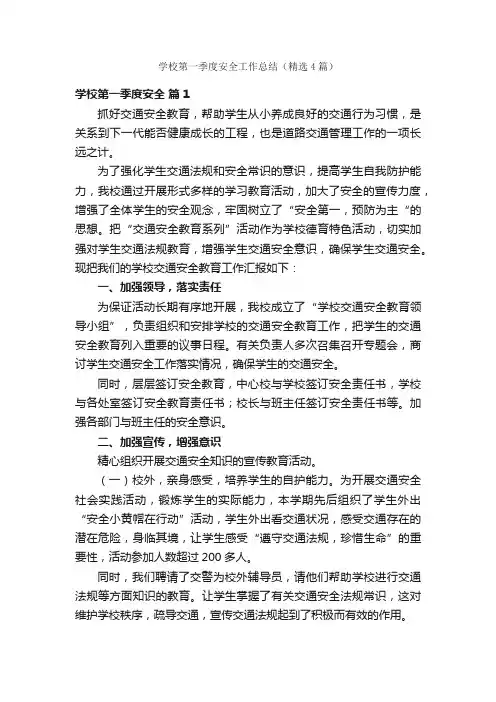 学校第一季度安全工作总结（精选4篇）

学校第一季度安全 篇1

抓好交通安全教育，帮助学生从小养成良好的交通行为习惯，是关系到下一代能否健康成长的工程，也是道路交通管理工作的一项长远之计。

为了强化学生交通法规和安全常识的意识，提高学生自我防护能力，我校通过开展形式多样的学习教育活动，加大了安全的宣传力度，增强了全体学生的安全观念，牢固树立了“安全第一，预防为主“的思想。把“交通安全教育系列”活动作为学校德育特色活动，切实加强对学生交通法规教育，增强学生交通安全意识，确保学生交通安全。现把我们的学校交通安全教育工作汇报如下：

一、加强领导，落实责任

为保证活动长期有序地开展，我校成立了“学校交通安全教育领导小组”，负责组织和安排学校的交通安全教育工作，把学生的交通安全教育列入重要的议事日程。有关负责人多次召集召开专题会，商讨学生交通安全工作落实情况，确保学生的交通安全。

同时，层层签订安全教育，中心校与学校签订安全责任书，学校与各处室签订安全教育责任书；校长与班主任签订安全责任书等。加强各部门与班主任的安全意识。

二、加强宣传，增强意识

精心组织开展交通安全知识的宣传教育活动。

（一）校外，亲身感受，培养学生的自护能力。为开展交通安全社会实践活动，锻炼学生的实际能力，本学期先后组织了学生外出“安全小黄帽在行动”活动，学生外出看交通状况，感受交通存在的潜在危险，身临其境，让学生感受“遵守交通法规，珍惜生命”的重要性，活动参加人数超过200多人。

同时，我们聘请了交警为校外辅导员，请他们帮助学校进行交通法规等方面知识的教育。让学生掌握了有关交通安全法规常识，这对维护学校秩序，疏导交通，宣传交通法规起到了积极而有效的作用。